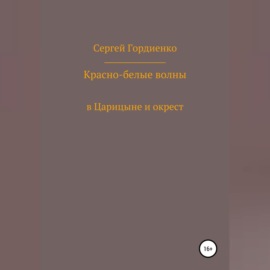 Сергей Гордиенко

Красно-белые волны

в Царицыне и окрест

16+